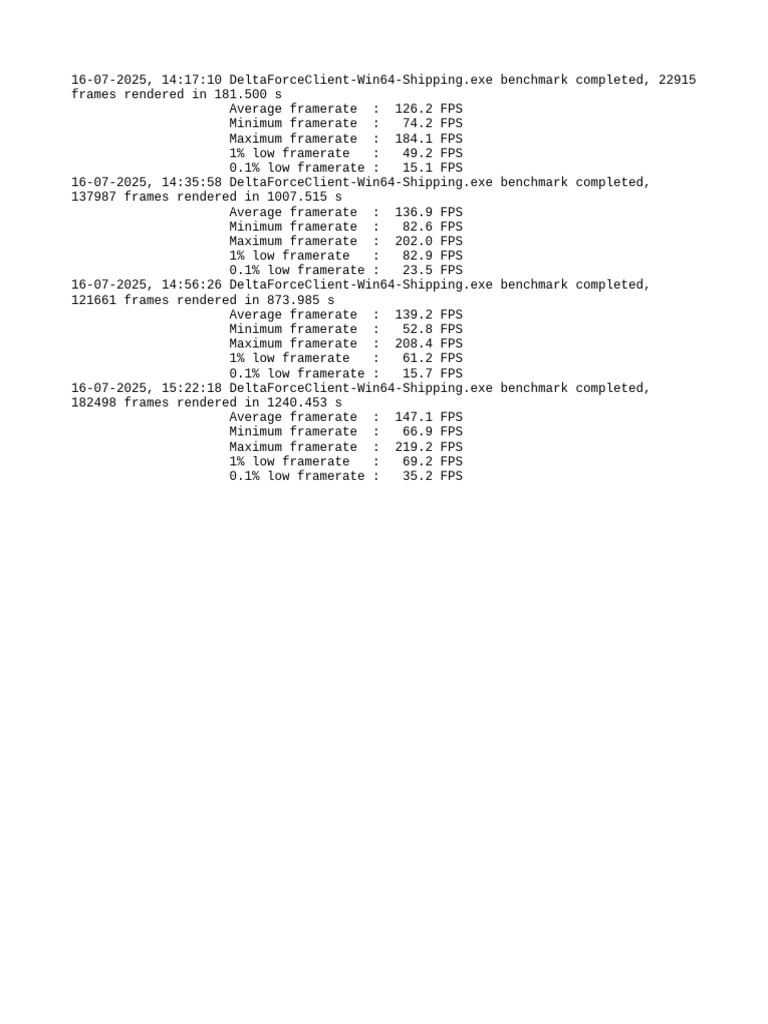 16-07-2025, 14:17:10 DeltaForceClient-Win64-Shipping.exe benchmark completed, 22915 frames rendered in 181.500 s
Average framerate : 126.2 FPS
Minimum framerate : 74.2 FPS
Maximum framerate : 184.1 FPS
1% low framerate : 49.2 FPS
0.1% low framerate : 15.1 FPS
16-07-2025, 14:35:58 DeltaForceClient-Win64-Shipping.exe benchmark completed, 137987 frames rendered in 1007.515 s
Average framerate : 136.9 FPS
Minimum framerate : 82.6 FPS
Maximum framerate : 202.0 FPS
1% low framerate : 82.9 FPS
0.1% low framerate : 23.5 FPS
16-07-2025, 14:56:26 DeltaForceClient-Win64-Shipping.exe benchmark completed, 121661 frames rendered in 873.985 s
Average framerate : 139.2 FPS
Minimum framerate : 52.8 FPS
Maximum framerate : 208.4 FPS
1% low framerate : 61.2 FPS
0.1% low framerate : 15.7 FPS
16-07-2025, 15:22:18 DeltaForceClient-Win64-Shipping.exe benchmark completed, 182498 frames rendered in 1240.453 s
Average framerate : 147.1 FPS
Minimum framerate : 66.9 FPS
Maximum framerate : 219.2 FPS
1% low framerate : 69.2 FPS
0.1% low framerate : 35.2 FPS